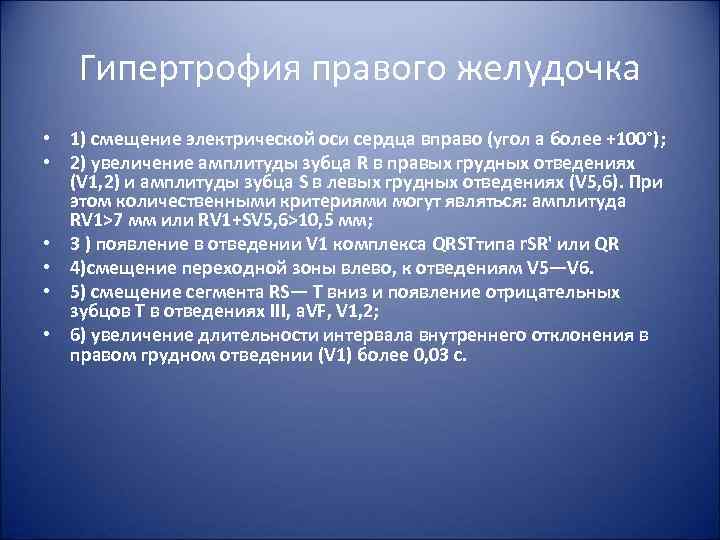 Гипертрофия правого желудочка

• 1) смещение электрической оси сердца вправо (угол а более +100°);

• 2) увеличение амплитуды зубца R в правых грудных отведениях (V1,2) и амплитуды зубца S в левых грудных отведениях (V5,6). При этом количественными критериями могут являться: амплитуда RV1>7 мм или RV1+SV5,6>10,5 мм;

• 3 ) появление в отведении V1 комплекса QRSTтипа rSR' или QR

• 4)смещение переходной зоны влево, к отведениям V5—V6.

• 5) смещение сегмента RS— T вниз и появление отрицательных зубцов T в отведениях III, aVF, V1,2;

• 6) увеличение длительности интервала внутреннего отклонения в правом грудном отведении (V1) более 0,03 с.